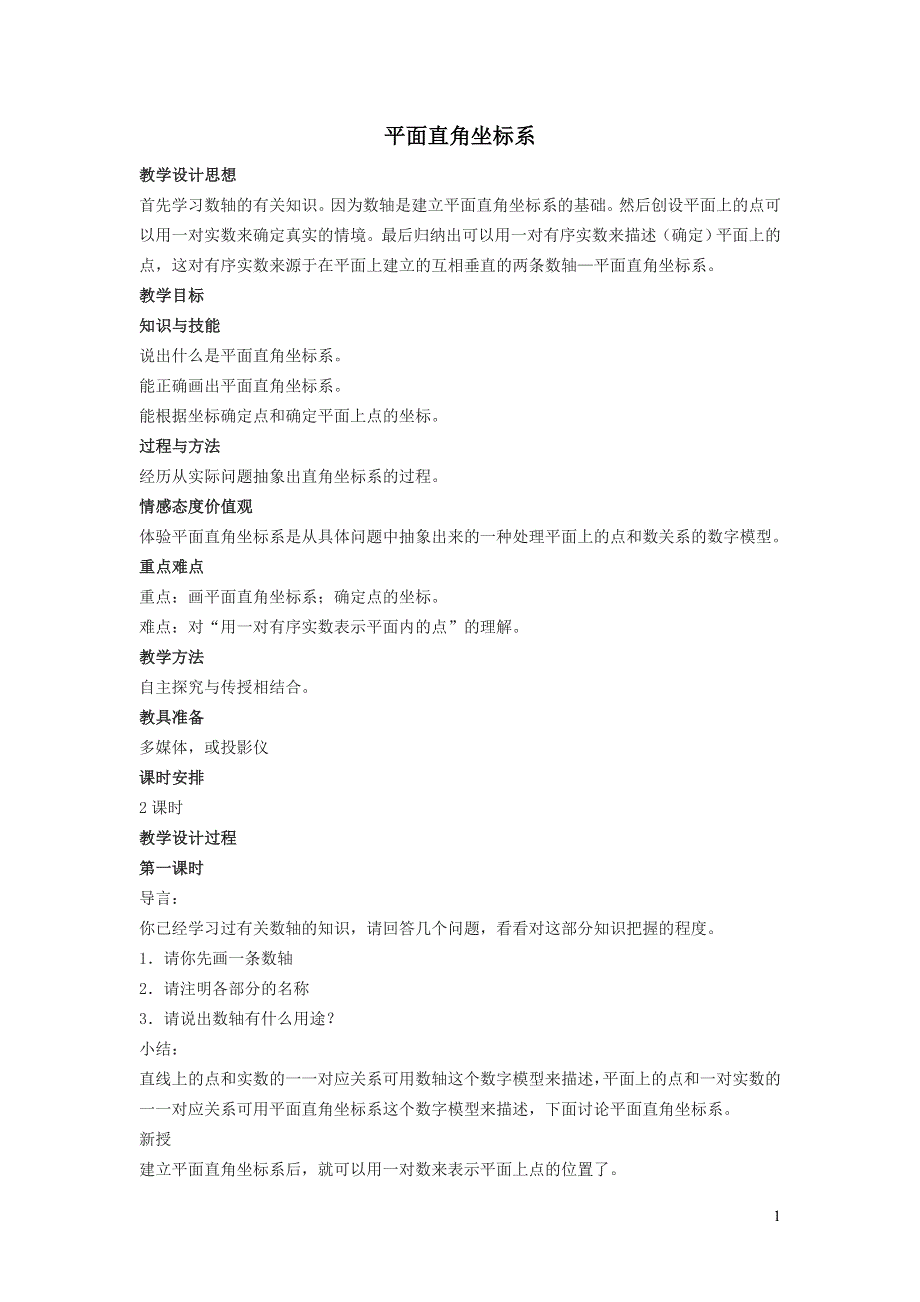 平面直角坐标系

教学设计思想

首先学习数轴的有关知识。因为数轴是建立平面直角坐标系的基础。然后创设平面上的点可以用一对实数来确定真实的情境。最后归纳出可以用一对有序实数来描述（确定）平面上的点，这对有序实数来源于在平面上建立的互相垂直的两条数轴—平面直角坐标系。

教学目标

知识与技能

说出什么是平面直角坐标系。

能正确画出平面直角坐标系。

能根据坐标确定点和确定平面上点的坐标。

过程与方法

经历从实际问题抽象出直角坐标系的过程。

情感态度价值观

体验平面直角坐标系是从具体问题中抽象出来的一种处理平面上的点和数关系的数字模型。

重点难点

重点：画平面直角坐标系；确定点的坐标。

难点：对“用一对有序实数表示平面内的点”的理解。

教学方法

自主探究与传授相结合。

教具准备

多媒体，或投影仪

课时安排

2 课时

教学设计过程

第一课时

导言：

你已经学习过有关数轴的知识，请回答几个问题，看看对这部分知识把握的程度。

1．请你先画一条数轴

2．请注明各部分的名称

3．请说出数轴有什么用途？

小结：

直线上的点和实数的一一对应关系可用数轴这个数字模型来描述，平面上的点和一对实数的一一对应关系可用平面直角坐标系这个数字模型来描述，下面讨论平面直角坐标系。

新授

建立平面直角坐标系后，就可以用一对数来表示平面上点的位置了。

1